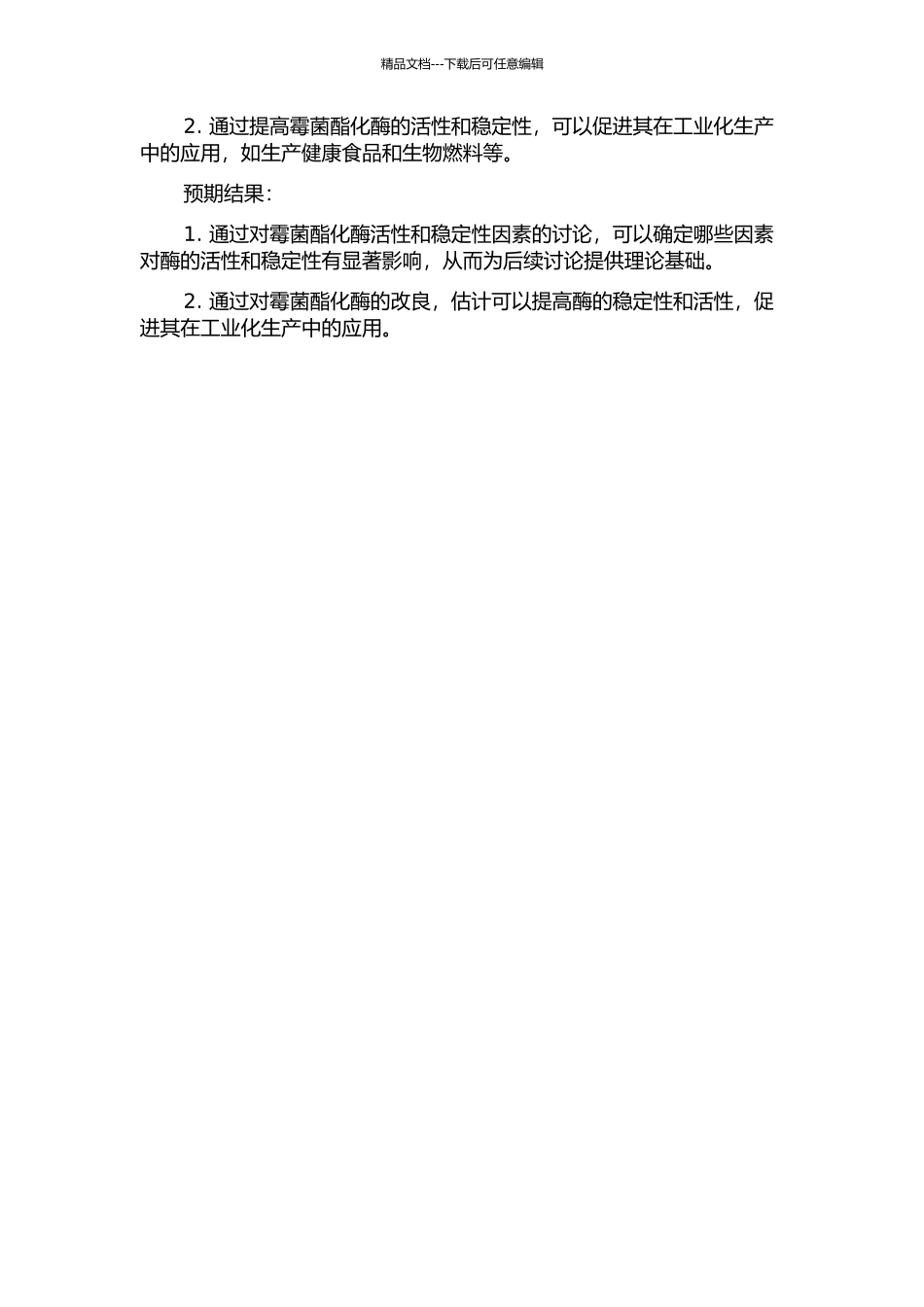 精品文档---下载后可任意编辑

2. 通过提高霉菌酯化酶的活性和稳定性，可以促进其在工业化生产中的应用，如生产健康食品和生物燃料等。

预期结果：

1. 通过对霉菌酯化酶活性和稳定性因素的讨论，可以确定哪些因素对酶的活性和稳定性有显著影响，从而为后续讨论提供理论基础。

2. 通过对霉菌酯化酶的改良，估计可以提高酶的稳定性和活性，促进其在工业化生产中的应用。